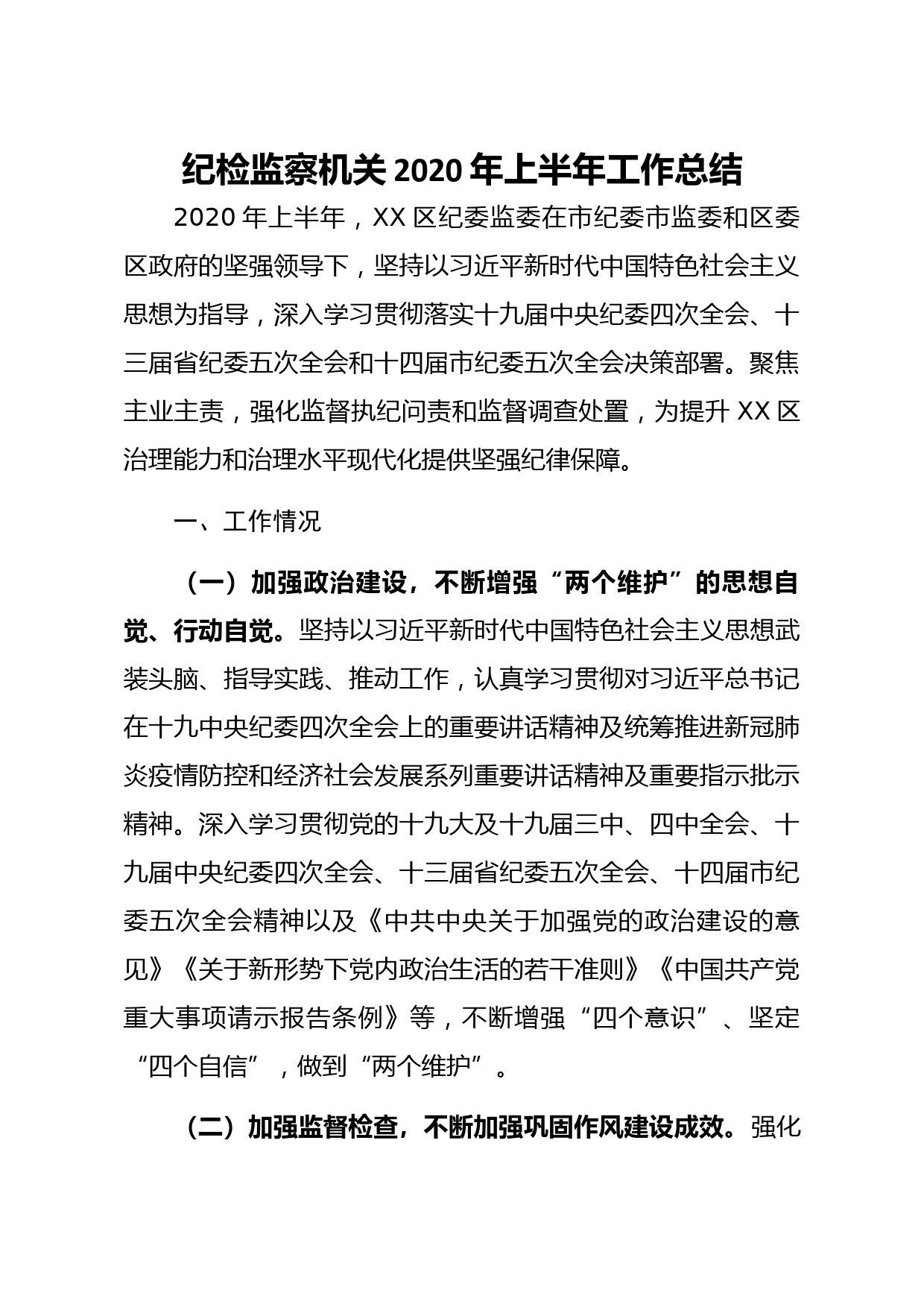 纪检监察机关 2020 年上半年工作总结

2020 年上半年，XX 区纪委监委在市纪委市监委和区委区政府的坚强领导下，坚持以习近平新时代中国特色社会主义思想为指导，深入学习贯彻落实十九届中央纪委四次全会、十三届省纪委五次全会和十四届市纪委五次全会决策部署。聚焦主业主责，强化监督执纪问责和监督调查处置，为提升 XX 区治理能力和治理水平现代化提供坚强纪律保障。

一、工作情况

（一）加强政治建设，不断增强“两个维护”的思想自觉、行动自觉。坚持以习近平新时代中国特色社会主义思想武装头脑、指导实践、推动工作，认真学习贯彻对习近平总书记在十九中央纪委四次全会上的重要讲话精神及统筹推进新冠肺炎疫情防控和经济社会发展系列重要讲话精神及重要指示批示精神。深入学习贯彻党的十九大及十九届三中、四中全会、十九届中央纪委四次全会、十三届省纪委五次全会、十四届市纪委五次全会精神以及《中共中央关于加强党的政治建设的意见》《关于新形势下党内政治生活的若干准则》《中国共产党重大事项请示报告条例》等，不断增强“四个意识”、坚定“四个自信”，做到“两个维护”。

（二）加强监督检查，不断加强巩固作风建设成效。强化